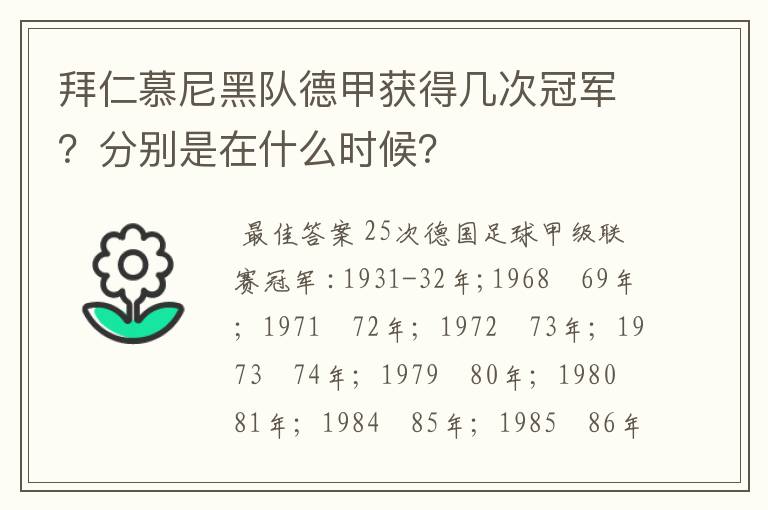 拜仁慕尼黑队德甲获得几次冠军？分别是在什么时候?

最佳答案 25次德国足球甲级联赛冠军：1931-32年；1968　69年；1971　72年；1972　73年；1973　74年；1979　80年；1980　81年；1984　85年；1985　86年